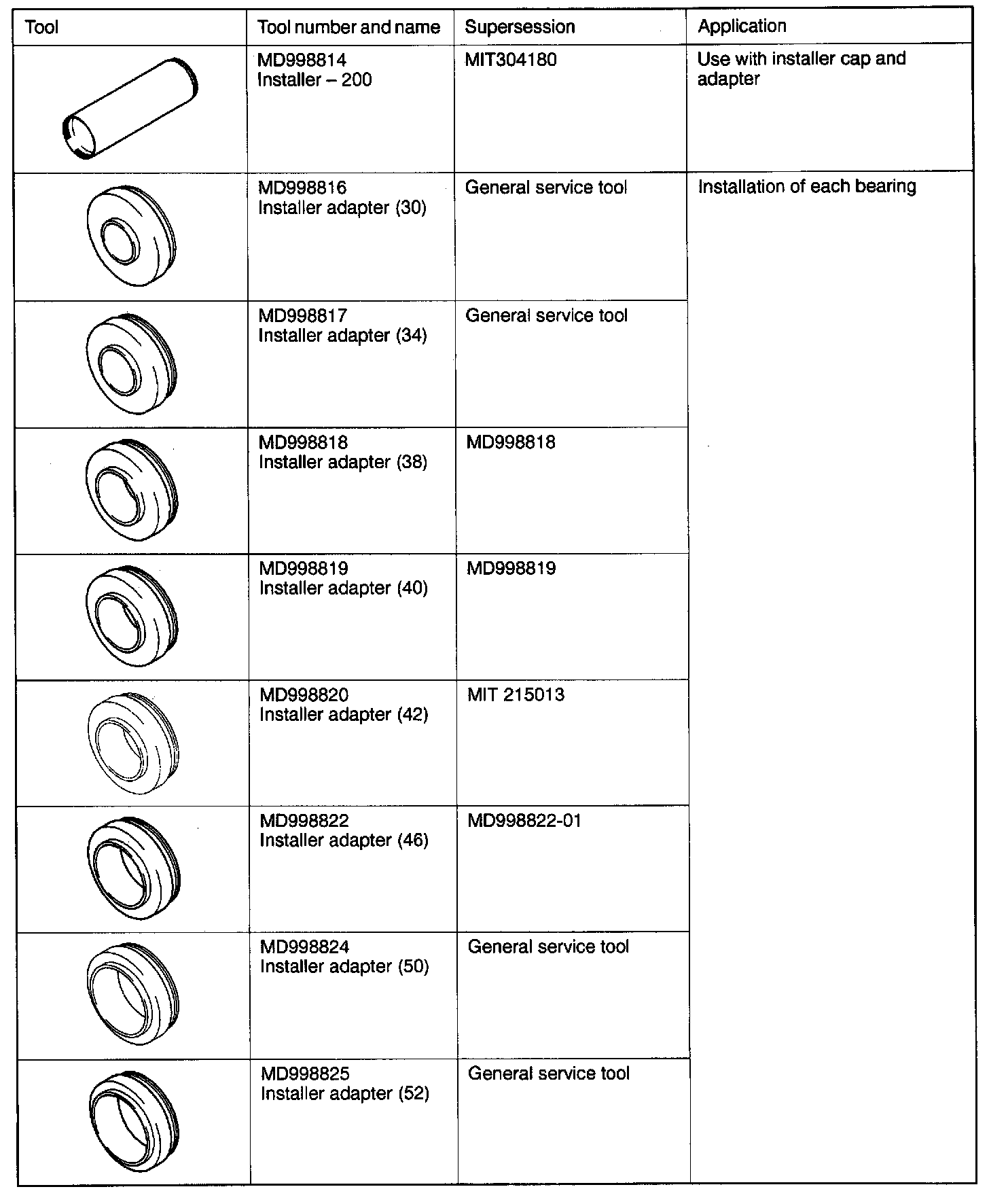 | Tool | Tool number and name | Supersession | Application |
|---|---|---|---|
| | MD998814 Installer – 200 | MIT304180 | Use with installer cap and adapter |
| | MD998816 Installer adapter (30) | General service tool | Installation of each bearing |
| | MD998817 Installer adapter (34) | General service tool | |
| | MD998818 Installer adapter (38) | MD998818 | |
| | MD998819 Installer adapter (40) | MD998819 | |
| | MD998820 Installer adapter (42) | MIT 215013 | |
| | MD998822 Installer adapter (46) | MD998822-01 | |
| | MD998824 Installer adapter (50) | General service tool | |
| | MD998825 Installer adapter (52) | General service tool | |